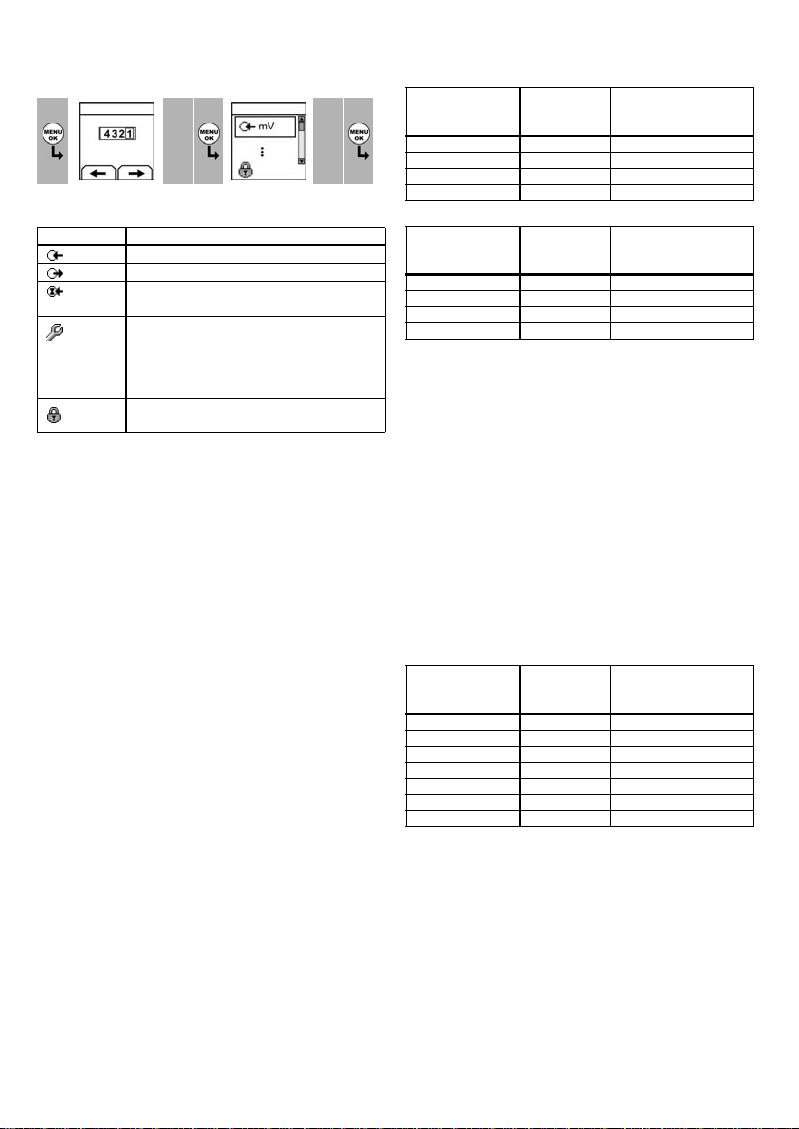 MENU OK

4321

MENU OK

mV

MENU OK